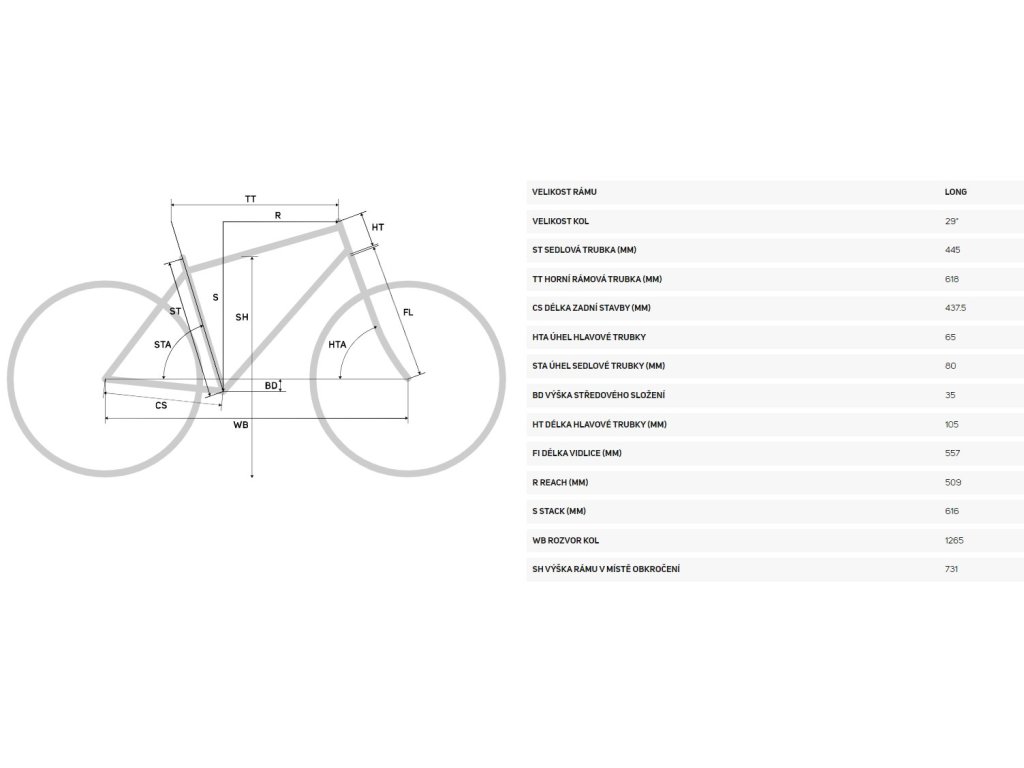 TT

R

HT

ST

S

SH

FL

STA

HTA

BD

CS

WB

| VELIKOST RÁMU | LONG |
|---|---|
| VELIKOST KOL | 29" |
| ST SEDLOVÁ TRUBKA (MM) | 445 |
| TT HORNÍ RÁMOVÁ TRUBKA (MM) | 618 |
| CS DÉLKA ZADNÍ STAVBY (MM) | 437.5 |
| HTA ÚHEL HLAVOVÉ TRUBKY | 65 |
| STA ÚHEL SEDLOVÉ TRUBKY (MM) | 80 |
| BD VÝŠKA STŘEDOVÉHO SLOŽENÍ | 35 |
| HT DÉLKA HLAVOVÉ TRUBKY (MM) | 105 |
| FI DÉLKA VIDLICE (MM) | 557 |
| R REACH (MM) | 509 |
| S STACK (MM) | 616 |
| WB ROZVOR KOL | 1265 |
| SH VÝŠKA RÁMU V MÍSTĚ OBKROČENÍ | 731 |